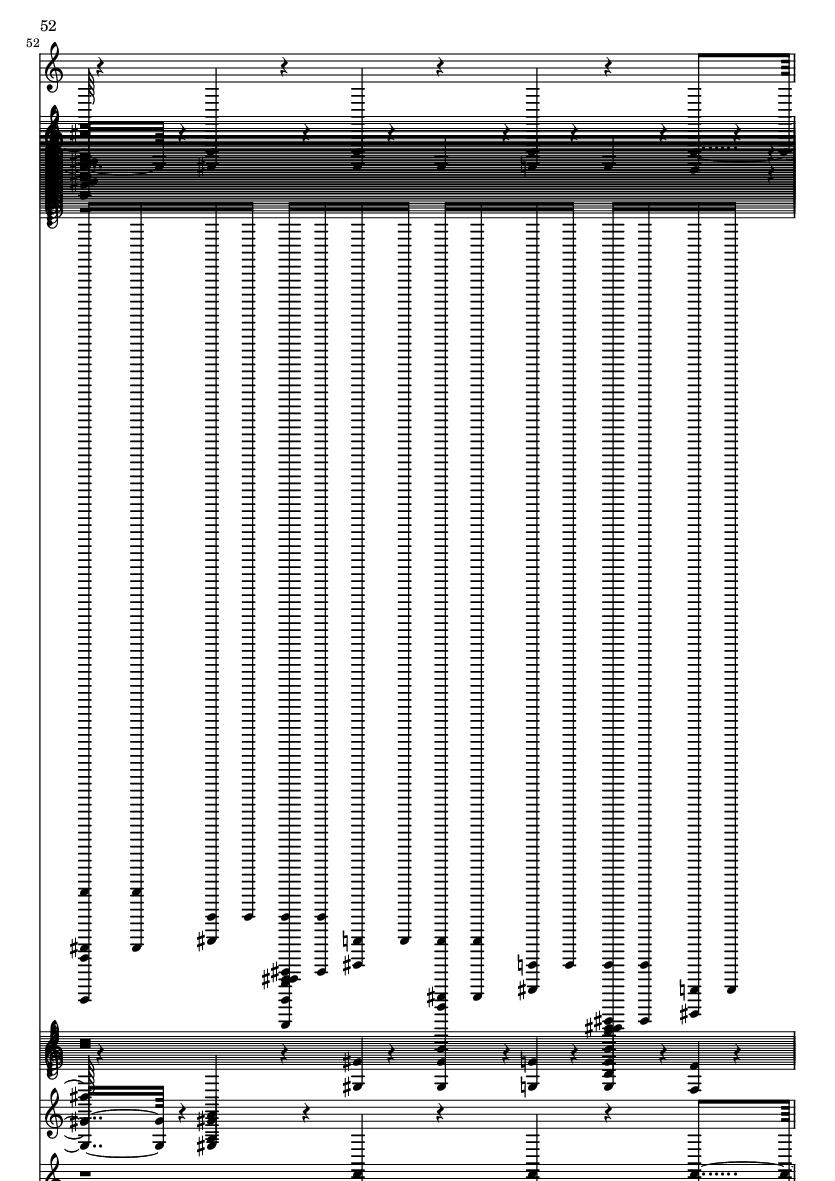 52
52